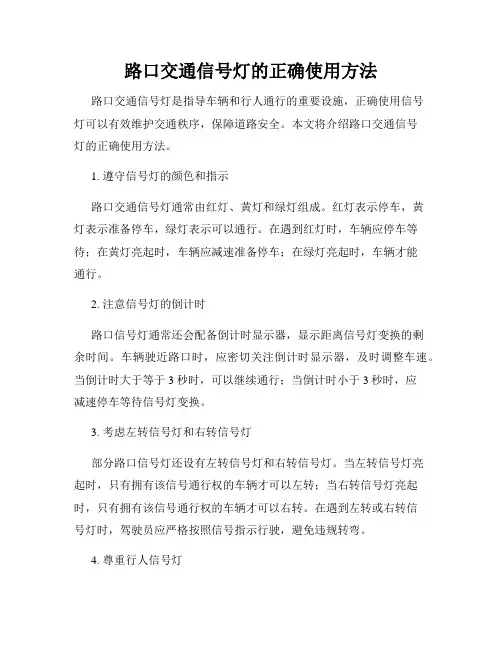 路口交通信号灯的正确使用方法

路口交通信号灯是指导车辆和行人通行的重要设施，正确使用信号灯可以有效维护交通秩序，保障道路安全。本文将介绍路口交通信号灯的正确使用方法。

1. 遵守信号灯的颜色和指示

路口交通信号灯通常由红灯、黄灯和绿灯组成。红灯表示停车，黄灯表示准备停车，绿灯表示可以通行。在遇到红灯时，车辆应停车等待；在黄灯亮起时，车辆应减速准备停车；在绿灯亮起时，车辆才能通行。

2. 注意信号灯的倒计时

路口信号灯通常还会配备倒计时显示器，显示距离信号灯变换的剩余时间。车辆驶近路口时，应密切关注倒计时显示器，及时调整车速。当倒计时大于等于 3 秒时，可以继续通行；当倒计时小于 3 秒时，应减速停车等待信号灯变换。

3. 考虑左转信号灯和右转信号灯

部分路口信号灯还设有左转信号灯和右转信号灯。当左转信号灯亮起时，只有拥有该信号通行权的车辆才可以左转；当右转信号灯亮起时，只有拥有该信号通行权的车辆才可以右转。在遇到左转或右转信号灯时，驾驶员应严格按照信号指示行驶，避免违规转弯。

4. 尊重行人信号灯